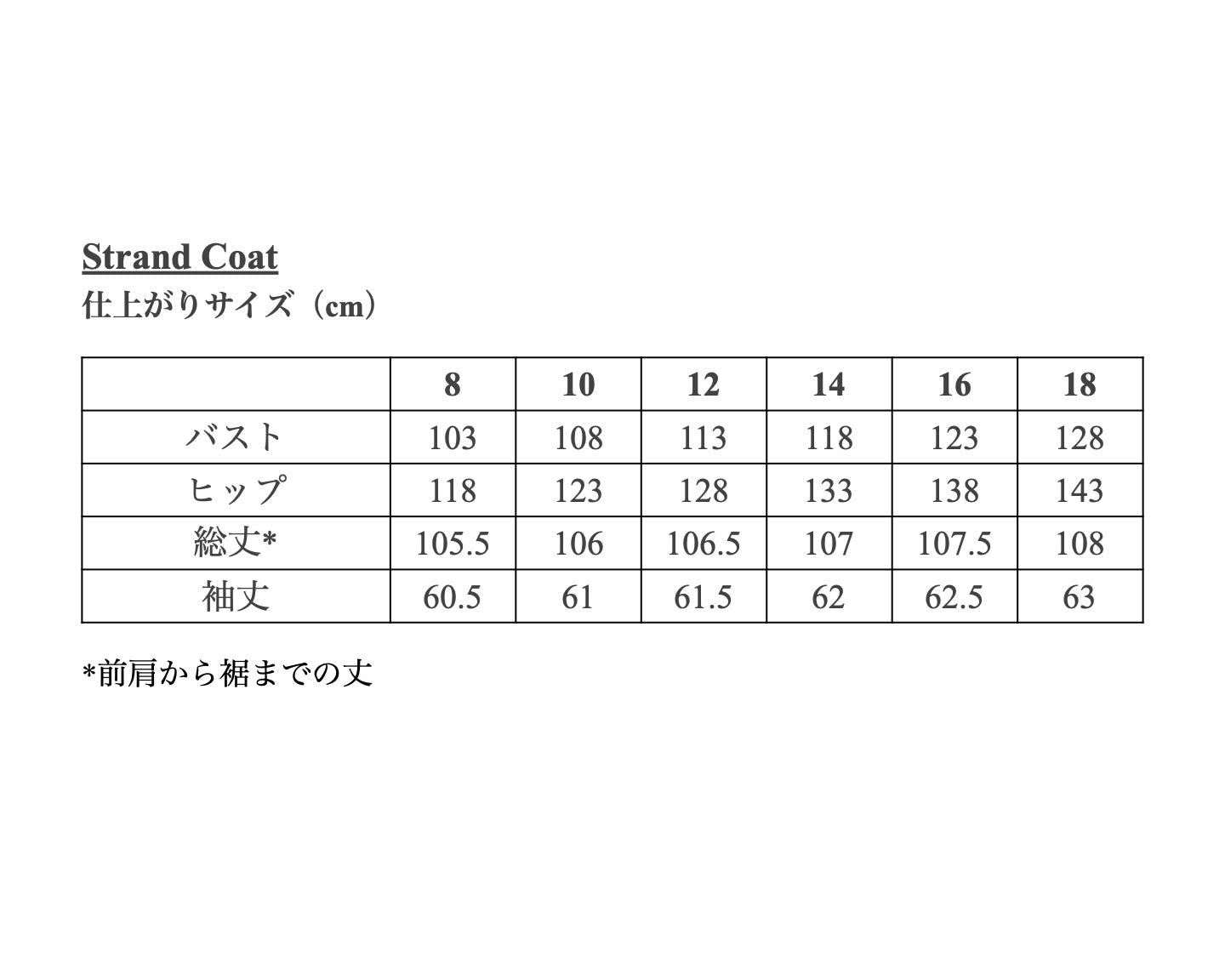 Strand Coat
仕上がりサイズ（cm）

| | 8 | 10 | 12 | 14 | 16 | 18 |
|---|---|---|---|---|---|---|
| バスト | 103 | 108 | 113 | 118 | 123 | 128 |
| ヒップ | 118 | 123 | 128 | 133 | 138 | 143 |
| 総丈* | 105.5 | 106 | 106.5 | 107 | 107.5 | 108 |
| 袖丈 | 60.5 | 61 | 61.5 | 62 | 62.5 | 63 |

*前肩から裾までの丈